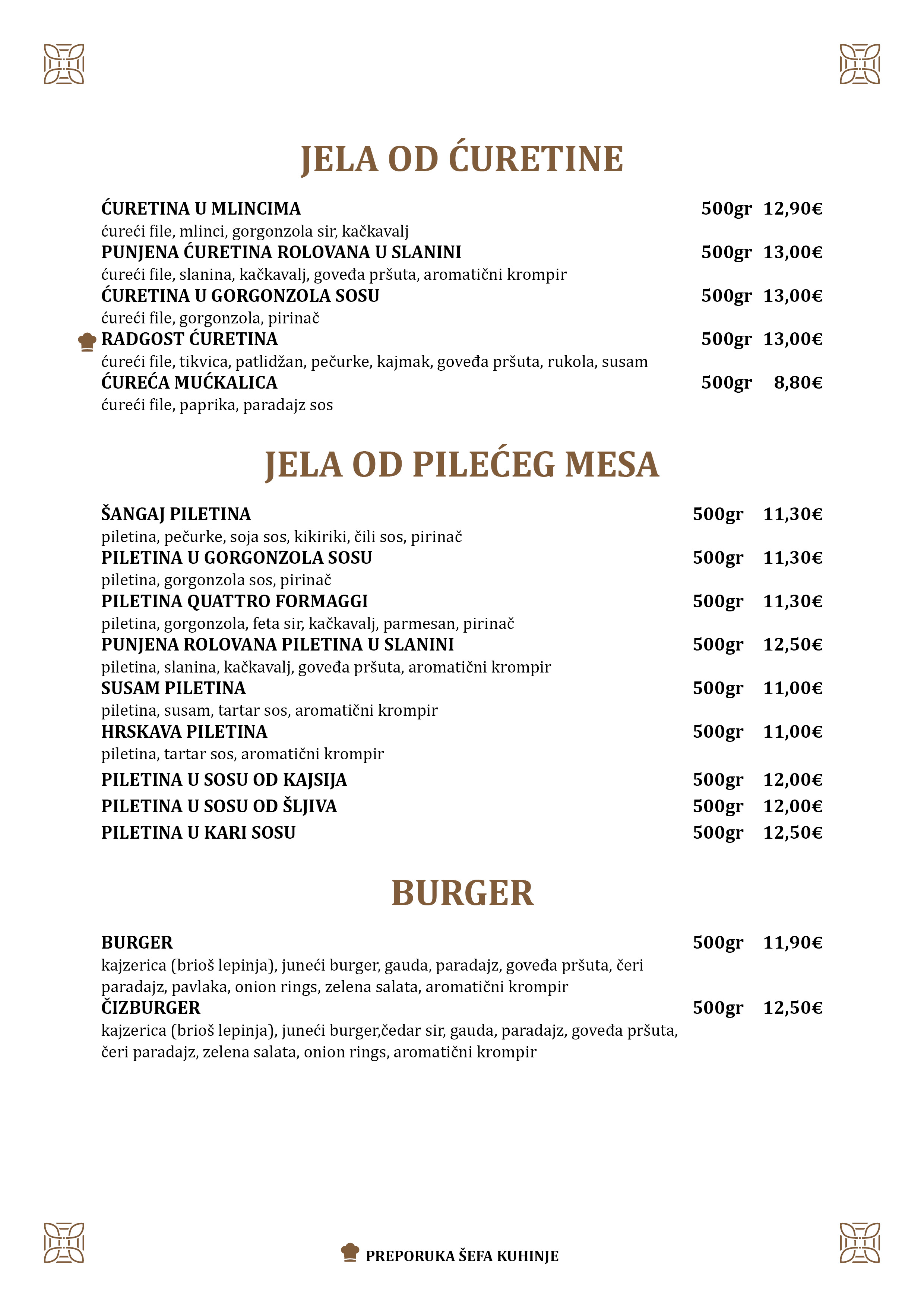 JELA OD ĆURETINE

ĆURETINA U MLINCIMA 500gr 12,90€
ćureći file, mlinci, gorgonzola sir, kačkavalj
PUNJENA ĆURETINA ROLOVANA U SLANINI 500gr 13,00€
ćureći file, slanina, kačkavalj, goveđa pršuta, aromatični krompir
ĆURETINA U GORGONZOLA SOSU 500gr 13,00€
ćureći file, gorgonzola, pirinač
RADGOST ĆURETINA 500gr 13,00€
ćureći file, tikvica, patlidžan, pečurke, kajmak, goveđa pršuta, rukola, susam
ĆUREĆA MUĆKALICA 500gr 8,80€
ćureći file, paprika, paradajz sos

JELA OD PILEĆEG MESA

ŠANGAJ PILETINA 500gr 11,30€
piletina, pečurke, soja sos, kikiriki, čili sos, pirinač
PILETINA U GORGONZOLA SOSU 500gr 11,30€
piletina, gorgonzola sos, pirinač
PILETINA QUATTRO FORMAGGI 500gr 11,30€
piletina, gorgonzola, feta sir, kačkavalj, parmesan, pirinač
PUNJENA ROLOVANA PILETINA U SLANINI 500gr 12,50€
piletina, slanina, kačkavalj, goveđa pršuta, aromatični krompir
SUSAM PILETINA 500gr 11,00€
piletina, susam, tartar sos, aromatični krompir
HRSKAVA PILETINA 500gr 11,00€
piletina, tartar sos, aromatični krompir
PILETINA U SOSU OD KAJSIJA 500gr 12,00€
PILETINA U SOSU OD ŠLJIVA 500gr 12,00€
PILETINA U KARI SOSU 500gr 12,50€

BURGER

BURGER 500gr 11,90€
kajzerica (brioš lepinja), juneći burger, gauda, paradajz, goveđa pršuta, čeri paradajz, pavlaka, onion rings, zelena salata, aromatični krompir
ČIZBURGER 500gr 12,50€
kajzerica (brioš lepinja), juneći burger,čedar sir, gauda, paradajz, goveđa pršuta, čeri paradajz, zelena salata, onion rings, aromatični krompir

PREPORUKA ŠEFA KUHINJE